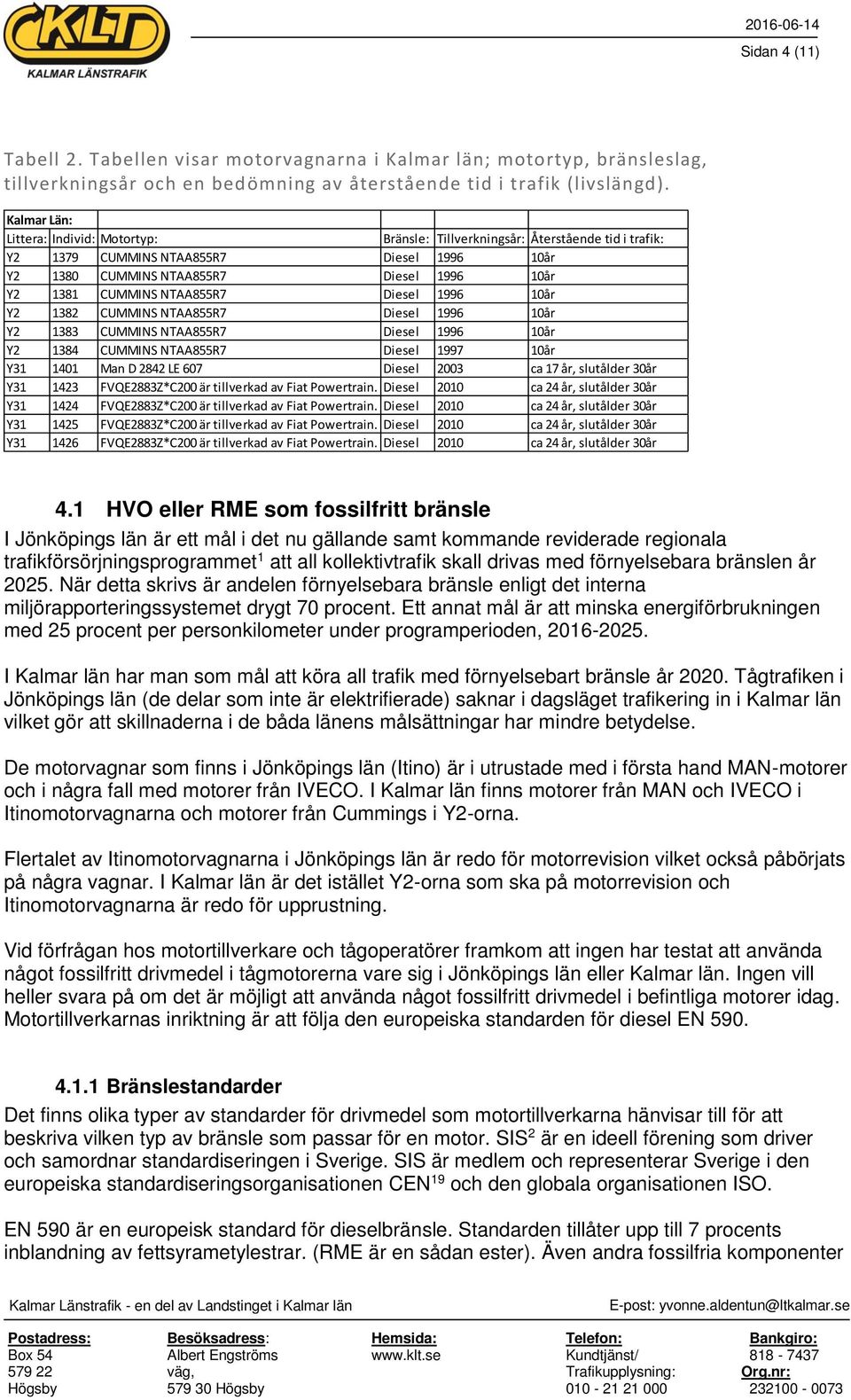 KLT
KALMAR LÄNSTRAFIK

2016-06-14
Sidan 4 (11)

Tabell 2. Tabellen visar motorvagnarna i Kalmar län; motortyp, bränsleslag, tillverkningsår och en bedömning av återstående tid i trafik (livslängd).

| Kalmar Län: | | | | | |
|---|---|---|---|---|---|
| Littera: | Individ: | Motortyp: | Bränsle: | Tillverkningsår: | Återstående tid i trafik: |
| Y2 | 1379 | CUMMINS NTAA855R7 | Diesel | 1996 | 10år |
| Y2 | 1380 | CUMMINS NTAA855R7 | Diesel | 1996 | 10år |
| Y2 | 1381 | CUMMINS NTAA855R7 | Diesel | 1996 | 10år |
| Y2 | 1382 | CUMMINS NTAA855R7 | Diesel | 1996 | 10år |
| Y2 | 1383 | CUMMINS NTAA855R7 | Diesel | 1996 | 10år |
| Y2 | 1384 | CUMMINS NTAA855R7 | Diesel | 1997 | 10år |
| Y31 | 1401 | Man D 2842 LE 607 | Diesel | 2003 | ca 17 år, slutålder 30år |
| Y31 | 1423 | FVQE2883Z*C200 är tillverkad av Fiat Powertrain. | Diesel | 2010 | ca 24 år, slutålder 30år |
| Y31 | 1424 | FVQE2883Z*C200 är tillverkad av Fiat Powertrain. | Diesel | 2010 | ca 24 år, slutålder 30år |
| Y31 | 1425 | FVQE2883Z*C200 är tillverkad av Fiat Powertrain. | Diesel | 2010 | ca 24 år, slutålder 30år |
| Y31 | 1426 | FVQE2883Z*C200 är tillverkad av Fiat Powertrain. | Diesel | 2010 | ca 24 år, slutålder 30år |

4.1 HVO eller RME som fossilfritt bränsle

I Jönköpings län är ett mål i det nu gällande samt kommande reviderade regionala trafikförsörjningsprogrammet$^1$ att all kollektivtrafik skall drivas med förnyelsebara bränslen år 2025. När detta skrivs är andelen förnyelsebara bränsle enligt det interna miljörapporteringssystemet drygt 70 procent. Ett annat mål är att minska energiförbrukningen med 25 procent per personkilometer under programperioden, 2016-2025.

I Kalmar län har man som mål att köra all trafik med förnyelsebart bränsle år 2020. Tågtrafiken i Jönköpings län (de delar som inte är elektrifierade) saknar i dagsläget trafikering in i Kalmar län vilket gör att skillnaderna i de båda länens målsättningar har mindre betydelse.

De motorvagnar som finns i Jönköpings län (Itino) är i utrustade med i första hand MAN-motorer och i några fall med motorer från IVECO. I Kalmar län finns motorer från MAN och IVECO i Itinomotorvagnarna och motorer från Cummings i Y2-orna.

Flertalet av Itinomotorvagnarna i Jönköpings län är redo för motorrevision vilket också påbörjats på några vagnar. I Kalmar län är det istället Y2-orna som ska på motorrevision och Itinomotorvagnarna är redo för upprustning.

Vid förfrågan hos motortillverkare och tågoperatörer framkom att ingen har testat att använda något fossilfritt drivmedel i tågmotorerna vare sig i Jönköpings län eller Kalmar län. Ingen vill heller svara på om det är möjligt att använda något fossilfritt drivmedel i befintliga motorer idag. Motortillverkarnas inriktning är att följa den europeiska standarden för diesel EN 590.

4.1.1 Bränslestandarder

Det finns olika typer av standarder för drivmedel som motortillverkarna hänvisar till för att beskriva vilken typ av bränsle som passar för en motor. SIS$^2$ är en ideell förening som driver och samordnar standardiseringen i Sverige. SIS är medlem och representerar Sverige i den europeiska standardiseringsorganisationen CEN$^{19}$ och den globala organisationen ISO.

EN 590 är en europeisk standard för dieselbränsle. Standarden tillåter upp till 7 procents inblandning av fettsyrametylestrar. (RME är en sådan ester). Även andra fossilfria komponenter

Kalmar Länstrafik - en del av Landstinget i Kalmar län
E-post: yvonne.aldentun@ltkalmar.se

Postadress:
Box 54
579 22 Högsby

Besöksadress:
Albert Engströms väg,
579 30 Högsby

Hemsida:
www.klt.se

Telefon:
Kundtjänst/ Trafikupplysning:
010 - 21 21 000

Bankgiro:
818 - 7437
Org.nr:
232100 - 0073